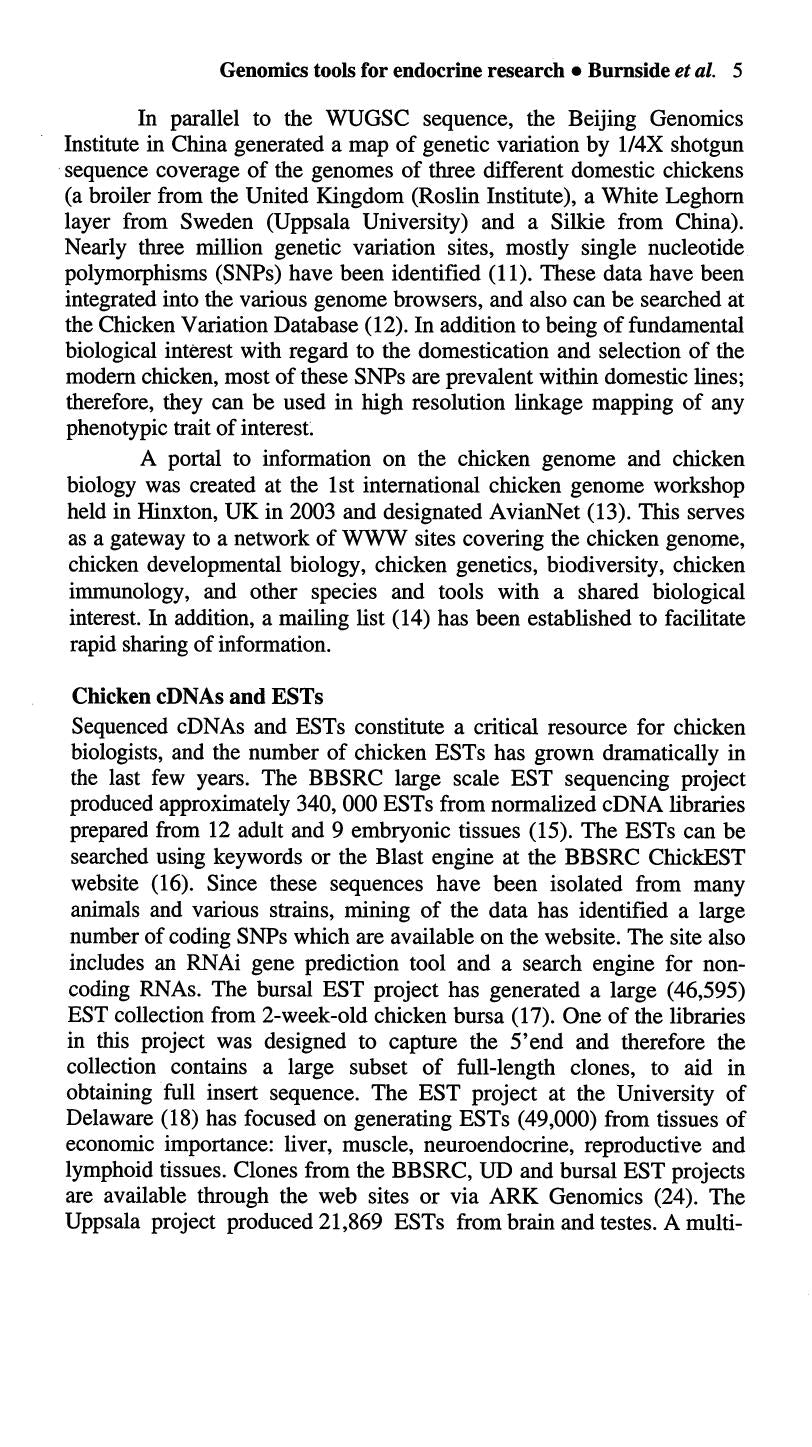 Genomics tools for endocrine research • Burnside et al. 5

In parallel to the WUGSC sequence, the Beijing Genomics Institute in China generated a map of genetic variation by 1/4X shotgun sequence coverage of the genomes of three different domestic chickens (a broiler from the United Kingdom (Roslin Institute), a White Leghorn layer from Sweden (Uppsala University) and a Silkie from China). Nearly three million genetic variation sites, mostly single nucleotide polymorphisms (SNPs) have been identified (11). These data have been integrated into the various genome browsers, and also can be searched at the Chicken Variation Database (12). In addition to being of fundamental biological interest with regard to the domestication and selection of the modern chicken, most of these SNPs are prevalent within domestic lines; therefore, they can be used in high resolution linkage mapping of any phenotypic trait of interest.

A portal to information on the chicken genome and chicken biology was created at the 1st international chicken genome workshop held in Hinxton, UK in 2003 and designated AvianNet (13). This serves as a gateway to a network of WWW sites covering the chicken genome, chicken developmental biology, chicken genetics, biodiversity, chicken immunology, and other species and tools with a shared biological interest. In addition, a mailing list (14) has been established to facilitate rapid sharing of information.

Chicken cDNAs and ESTs

Sequenced cDNAs and ESTs constitute a critical resource for chicken biologists, and the number of chicken ESTs has grown dramatically in the last few years. The BBSRC large scale EST sequencing project produced approximately 340, 000 ESTs from normalized cDNA libraries prepared from 12 adult and 9 embryonic tissues (15). The ESTs can be searched using keywords or the Blast engine at the BBSRC ChickEST website (16). Since these sequences have been isolated from many animals and various strains, mining of the data has identified a large number of coding SNPs which are available on the website. The site also includes an RNAi gene prediction tool and a search engine for non-coding RNAs. The bursal EST project has generated a large (46,595) EST collection from 2-week-old chicken bursa (17). One of the libraries in this project was designed to capture the 5'end and therefore the collection contains a large subset of full-length clones, to aid in obtaining full insert sequence. The EST project at the University of Delaware (18) has focused on generating ESTs (49,000) from tissues of economic importance: liver, muscle, neuroendocrine, reproductive and lymphoid tissues. Clones from the BBSRC, UD and bursal EST projects are available through the web sites or via ARK Genomics (24). The Uppsala project produced 21,869 ESTs from brain and testes. A multi-